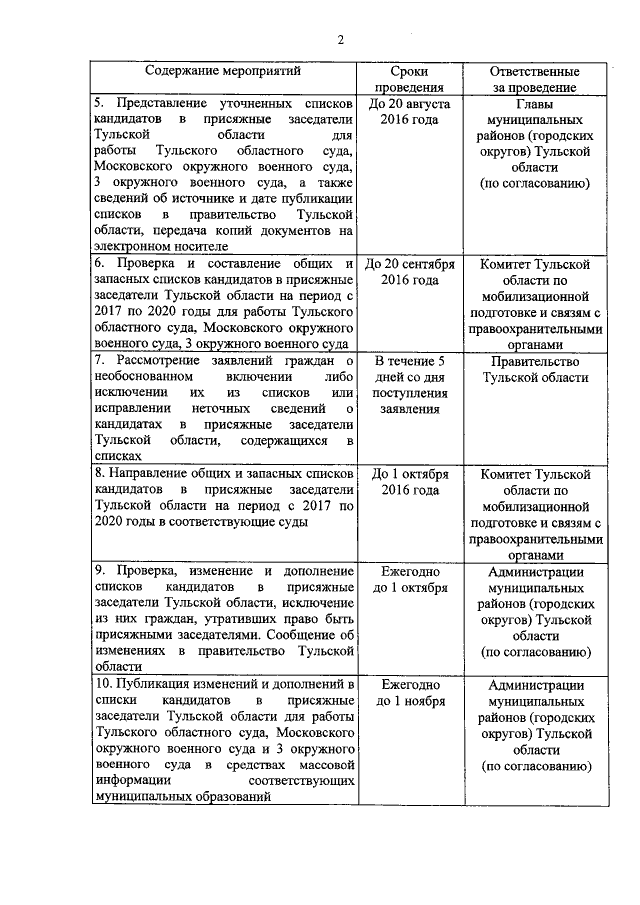 2

| Содержание мероприятий | Сроки проведения | Ответственные за проведение |
|---|---|---|
| 5. Представление уточненных списков кандидатов в присяжные заседатели Тульской области для работы Тульского областного суда, Московского окружного военного суда, 3 окружного военного суда, а также сведений об источнике и дате публикации списков в правительство Тульской области, передача копий документов на электронном носителе | До 20 августа 2016 года | Главы муниципальных районов (городских округов) Тульской области (по согласованию) |
| 6. Проверка и составление общих и запасных списков кандидатов в присяжные заседатели Тульской области на период с 2017 по 2020 годы для работы Тульского областного суда, Московского окружного военного суда, 3 окружного военного суда | До 20 сентября 2016 года | Комитет Тульской области по мобилизационной подготовке и связям с правоохранительными органами |
| 7. Рассмотрение заявлений граждан о необоснованном включении либо исключении их из списков или исправлении неточных сведений о кандидатах в присяжные заседатели Тульской области, содержащихся в списках | В течение 5 дней со дня поступления заявления | Правительство Тульской области |
| 8. Направление общих и запасных списков кандидатов в присяжные заседатели Тульской области на период с 2017 по 2020 годы в соответствующие суды | До 1 октября 2016 года | Комитет Тульской области по мобилизационной подготовке и связям с правоохранительными органами |
| 9. Проверка, изменение и дополнение списков кандидатов в присяжные заседатели Тульской области, исключение из них граждан, утративших право быть присяжными заседателями. Сообщение об изменениях в правительство Тульской области | Ежегодно до 1 октября | Администрации муниципальных районов (городских округов) Тульской области (по согласованию) |
| 10. Публикация изменений и дополнений в списки кандидатов в присяжные заседатели Тульской области для работы Тульского областного суда, Московского окружного военного суда и 3 окружного военного суда в средствах массовой информации соответствующих муниципальных образований | Ежегодно до 1 ноября | Администрации муниципальных районов (городских округов) Тульской области (по согласованию) |